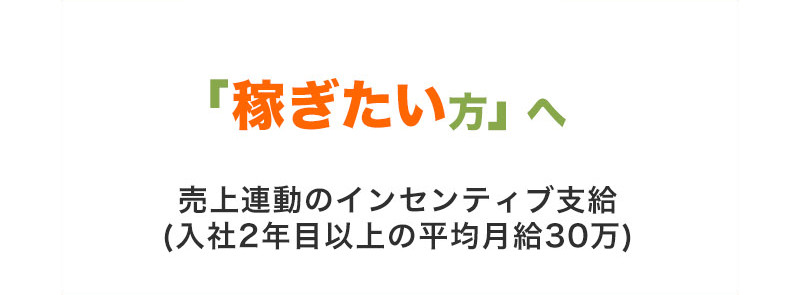 「稼ぎたい方」へ

売上連動のインセンティブ支給
(入社2年目以上の平均月給30万)